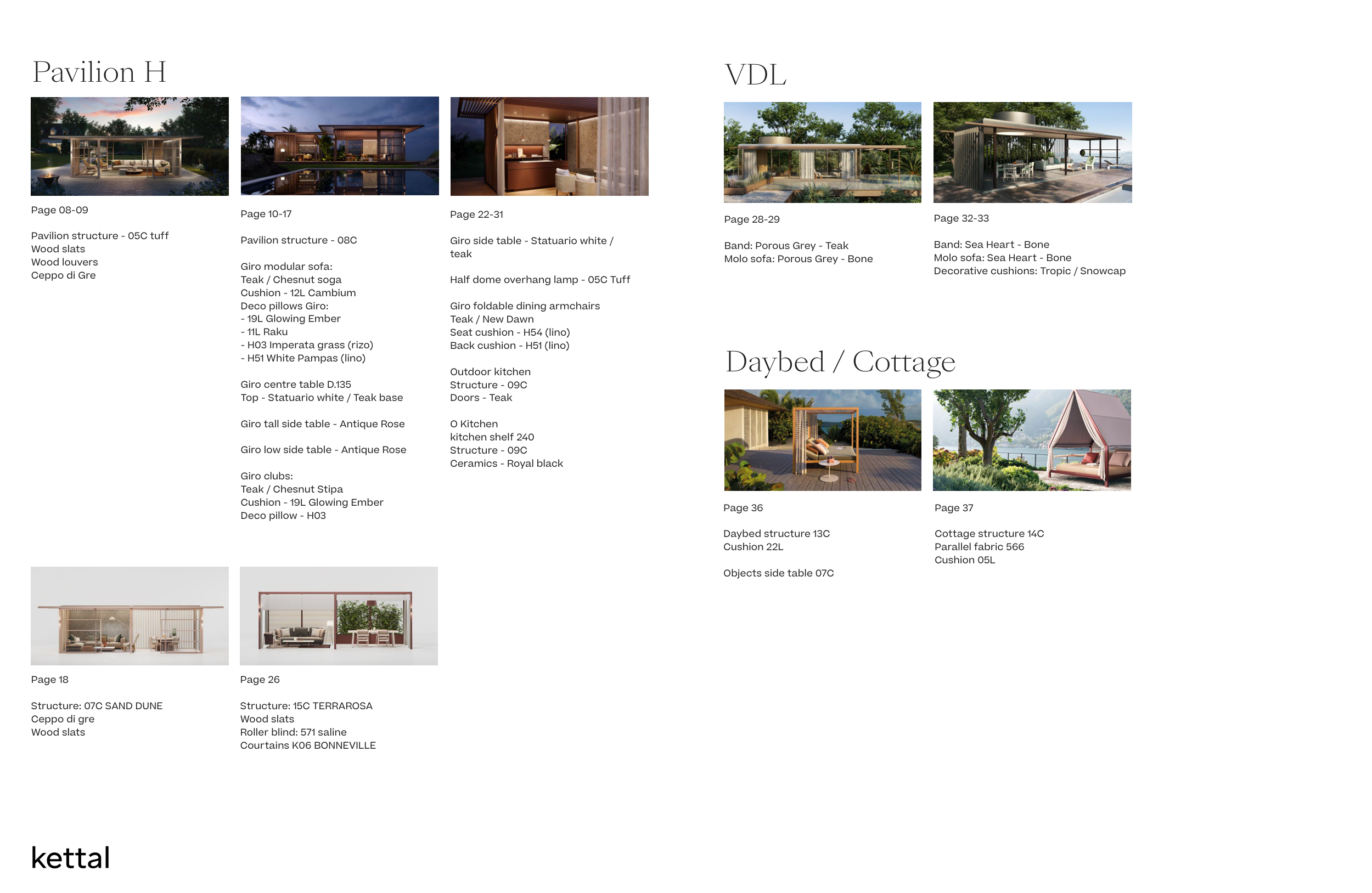 Pavilion H

Page 08-09

Pavilion structure - 05C tuff
Wood slats
Wood louvers
Ceppo di Gre

Page 10-17

Pavilion structure - 08C

Giro modular sofa:
Teak / Chesnut soga
Cushion - 12L Cambium
Deco pillows Giro:
- 19L Glowing Ember
- 11L Raku
- H03 Imperata grass (rizo)
- H51 White Pampas (lino)

Giro centre table D.135
Top - Statuario white / Teak base

Giro tall side table - Antique Rose

Giro low side table - Antique Rose

Giro clubs:
Teak / Chesnut Stipa
Cushion - 19L Glowing Ember
Deco pillow - H03

Page 22-31

Giro side table - Statuario white / teak

Half dome overhang lamp - 05C Tuff

Giro foldable dining armchairs
Teak / New Dawn
Seat cushion - H54 (lino)
Back cushion - H51 (lino)

Outdoor kitchen
Structure - 09C
Doors - Teak

O Kitchen
kitchen shelf 240
Structure - 09C
Ceramics - Royal black

Page 18

Structure: 07C SAND DUNE
Ceppo di gre
Wood slats

Page 26

Structure: 15C TERRAROSA
Wood slats
Roller blind: 571 saline
Courtains K06 BONNEVILLE

VDL

Page 28-29

Band: Porous Grey - Teak
Molo sofa: Porous Grey - Bone

Page 32-33

Band: Sea Heart - Bone
Molo sofa: Sea Heart - Bone
Decorative cushions: Tropic / Snowcap

Daybed / Cottage

Page 36

Daybed structure 13C
Cushion 22L

Objects side table 07C

Page 37

Cottage structure 14C
Parallel fabric 566
Cushion 05L

kettal